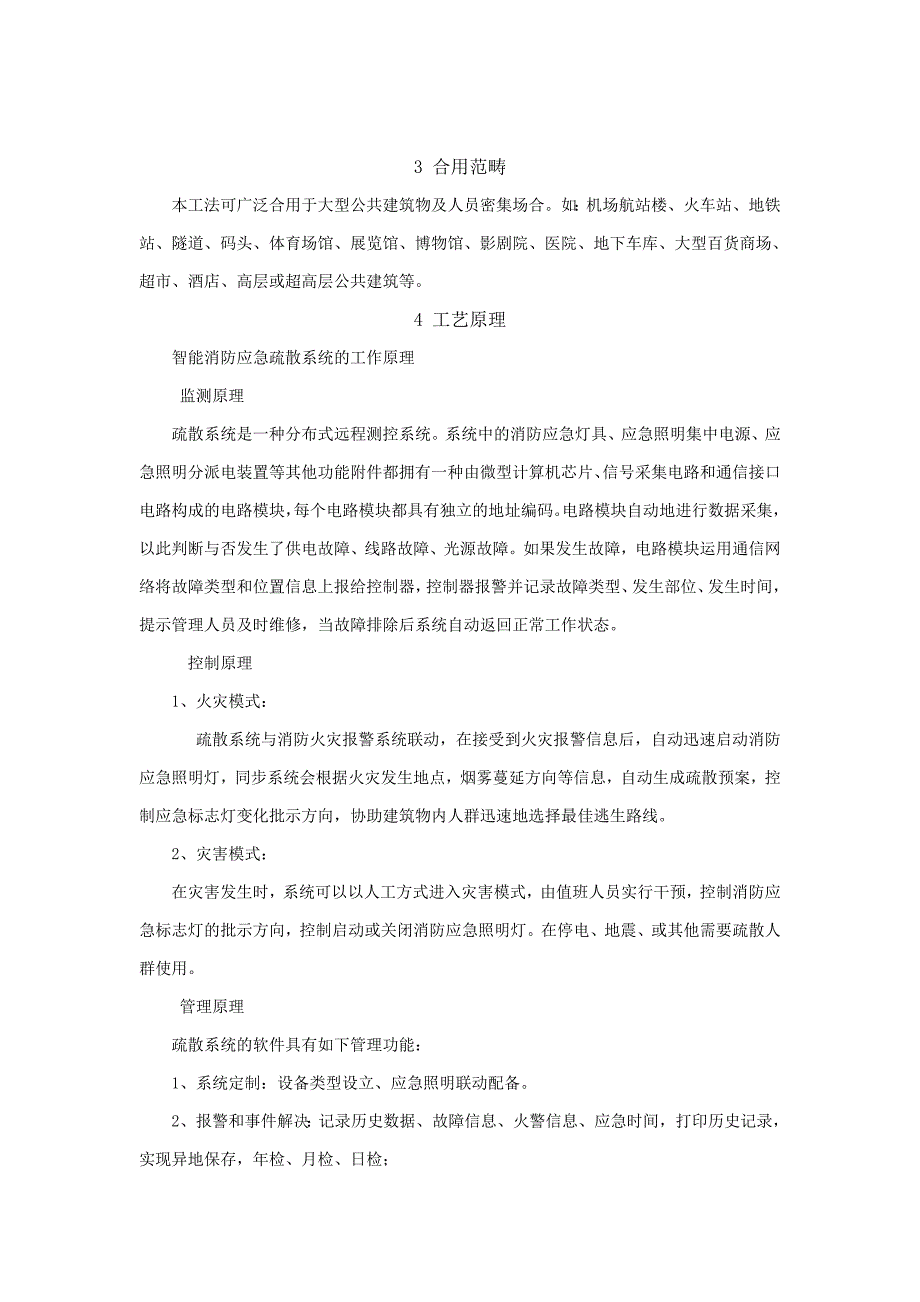 3 合用范畴

本工法可广泛合用于大型公共建筑物及人员密集场合。如：机场航站楼、火车站、地铁站、隧道、码头、体育场馆、展览馆、博物馆、影剧院、医院、地下车库、大型百货商场、超市、酒店、高层或超高层公共建筑等。

4 工艺原理

智能消防应急疏散系统的工作原理

监测原理

疏散系统是一种分布式远程测控系统。系统中的消防应急灯具、应急照明集中电源、应急照明分派电装置等其他功能附件都拥有一种由微型计算机芯片、信号采集电路和通信接口电路构成的电路模块，每个电路模块都具有独立的地址编码。电路模块自动地进行数据采集，以此判断与否发生了供电故障、线路故障、光源故障。如果发生故障，电路模块运用通信网络将故障类型和位置信息上报给控制器，控制器报警并记录故障类型、发生部位、发生时间，提示管理人员及时维修，当故障排除后系统自动返回正常工作状态。

控制原理

1、火灾模式：

疏散系统与消防火灾报警系统联动，在接受到火灾报警信息后，自动迅速启动消防应急照明灯，同步系统会根据火灾发生地点，烟雾蔓延方向等信息，自动生成疏散预案，控制应急标志灯变化批示方向，协助建筑物内人群迅速地选择最佳逃生路线。

2、灾害模式：

在灾害发生时，系统可以以人工方式进入灾害模式，由值班人员实行干预，控制消防应急标志灯的批示方向，控制启动或关闭消防应急照明灯。在停电、地震、或其他需要疏散人群使用。

管理原理

疏散系统的软件具有如下管理功能：

1、系统定制：设备类型设立、应急照明联动配备。

2、报警和事件解决：记录历史数据、故障信息、火警信息、应急时间，打印历史记录，实现异地保存，年检、月检、日检；